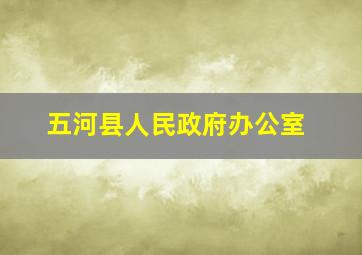 五河县人民政府办公室